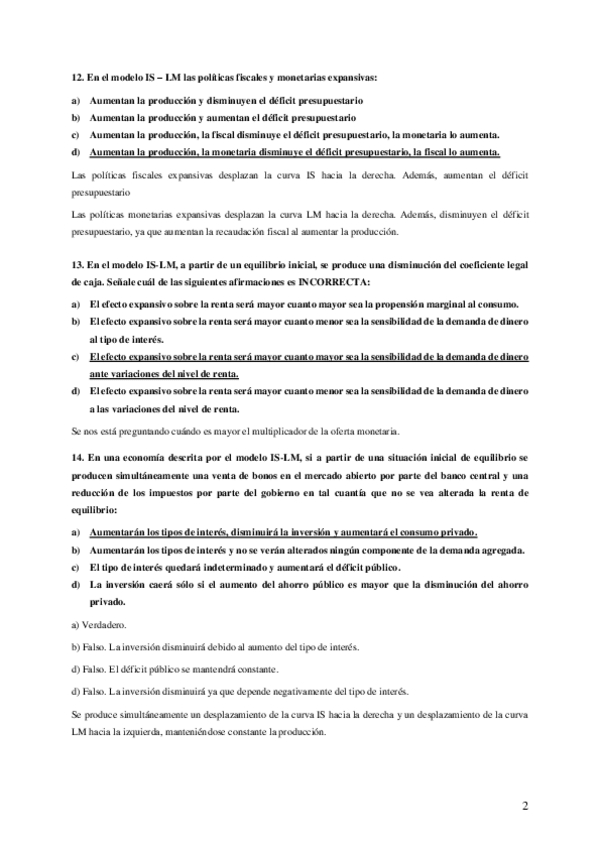 12. En el modelo IS – LM las políticas fiscales y monetarias expansivas:

a) Aumentan la producción y disminuyen el déficit presupuestario
b) Aumentan la producción y aumentan el déficit presupuestario
c) Aumentan la producción, la fiscal disminuye el déficit presupuestario, la monetaria lo aumenta.
d) Aumentan la producción, la monetaria disminuye el déficit presupuestario, la fiscal lo aumenta.

Las políticas fiscales expansivas desplazan la curva IS hacia la derecha. Además, aumentan el déficit presupuestario

Las políticas monetarias expansivas desplazan la curva LM hacia la derecha. Además, disminuyen el déficit presupuestario, ya que aumentan la recaudación fiscal al aumentar la producción.

13. En el modelo IS-LM, a partir de un equilibrio inicial, se produce una disminución del coeficiente legal de caja. Señale cuál de las siguientes afirmaciones es INCORRECTA:

a) El efecto expansivo sobre la renta será mayor cuanto mayor sea la propensión marginal al consumo.
b) El efecto expansivo sobre la renta será mayor cuanto menor sea la sensibilidad de la demanda de dinero al tipo de interés.
c) El efecto expansivo sobre la renta será mayor cuanto mayor sea la sensibilidad de la demanda de dinero ante variaciones del nivel de renta.
d) El efecto expansivo sobre la renta será mayor cuanto menor sea la sensibilidad de la demanda de dinero a las variaciones del nivel de renta.

Se nos está preguntando cuándo es mayor el multiplicador de la oferta monetaria.

14. En una economía descrita por el modelo IS-LM, si a partir de una situación inicial de equilibrio se producen simultáneamente una venta de bonos en el mercado abierto por parte del banco central y una reducción de los impuestos por parte del gobierno en tal cuantía que no se vea alterada la renta de equilibrio:

a) Aumentarán los tipos de interés, disminuirá la inversión y aumentará el consumo privado.
b) Aumentarán los tipos de interés y no se verán alterados ningún componente de la demanda agregada.
c) El tipo de interés quedará indeterminado y aumentará el déficit público.
d) La inversión caerá sólo si el aumento del ahorro público es mayor que la disminución del ahorro privado.

a) Verdadero.

b) Falso. La inversión disminuirá debido al aumento del tipo de interés.

d) Falso. El déficit público se mantendrá constante.

d) Falso. La inversión disminuirá ya que depende negativamente del tipo de interés.

Se produce simultáneamente un desplazamiento de la curva IS hacia la derecha y un desplazamiento de la curva LM hacia la izquierda, manteniéndose constante la producción.

2